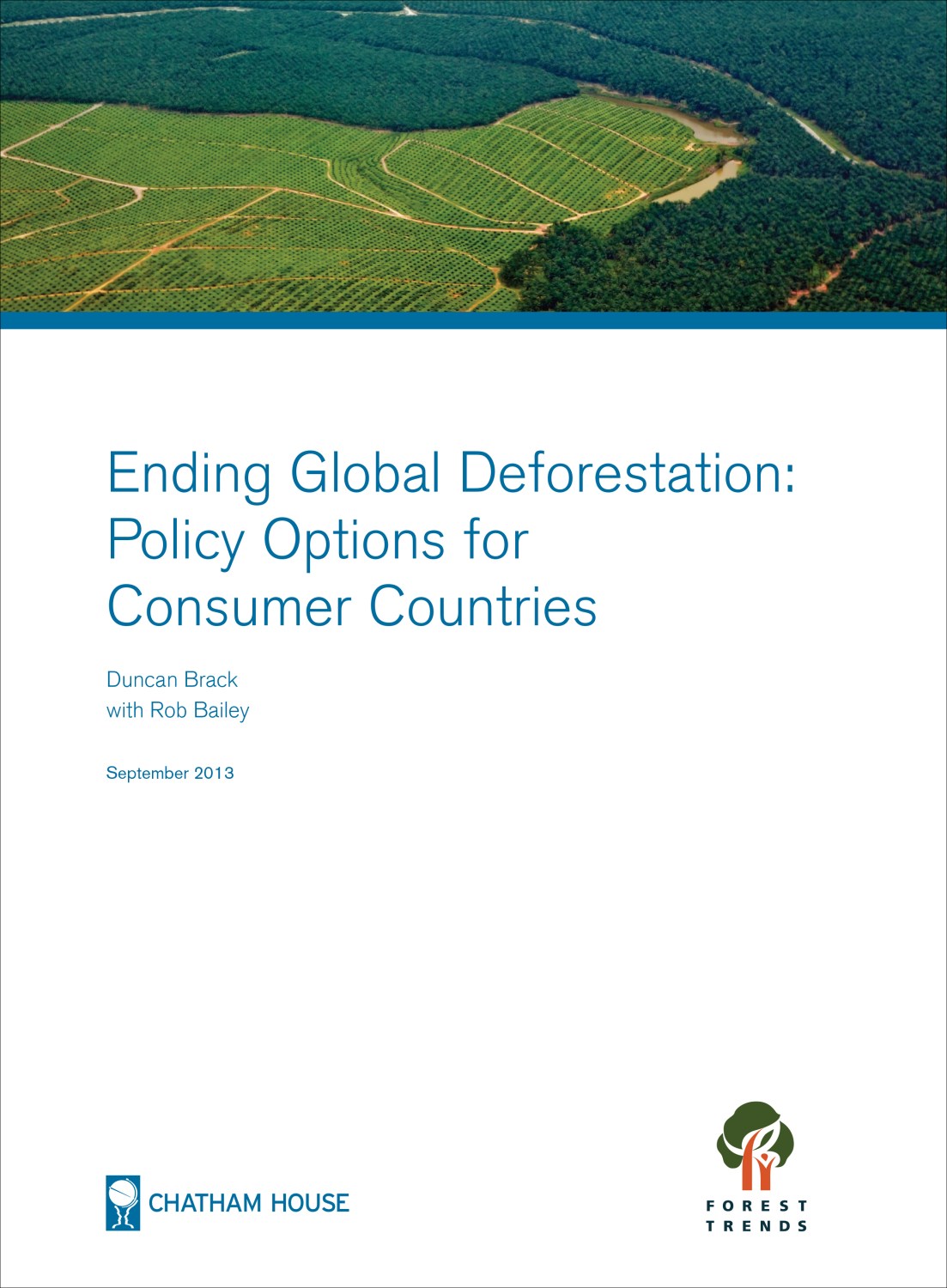 Ending Global Deforestation: Policy Options for Consumer Countries

Duncan Brack
with Rob Bailey

September 2013

CHATHAM HOUSE

FOREST
TRENDS